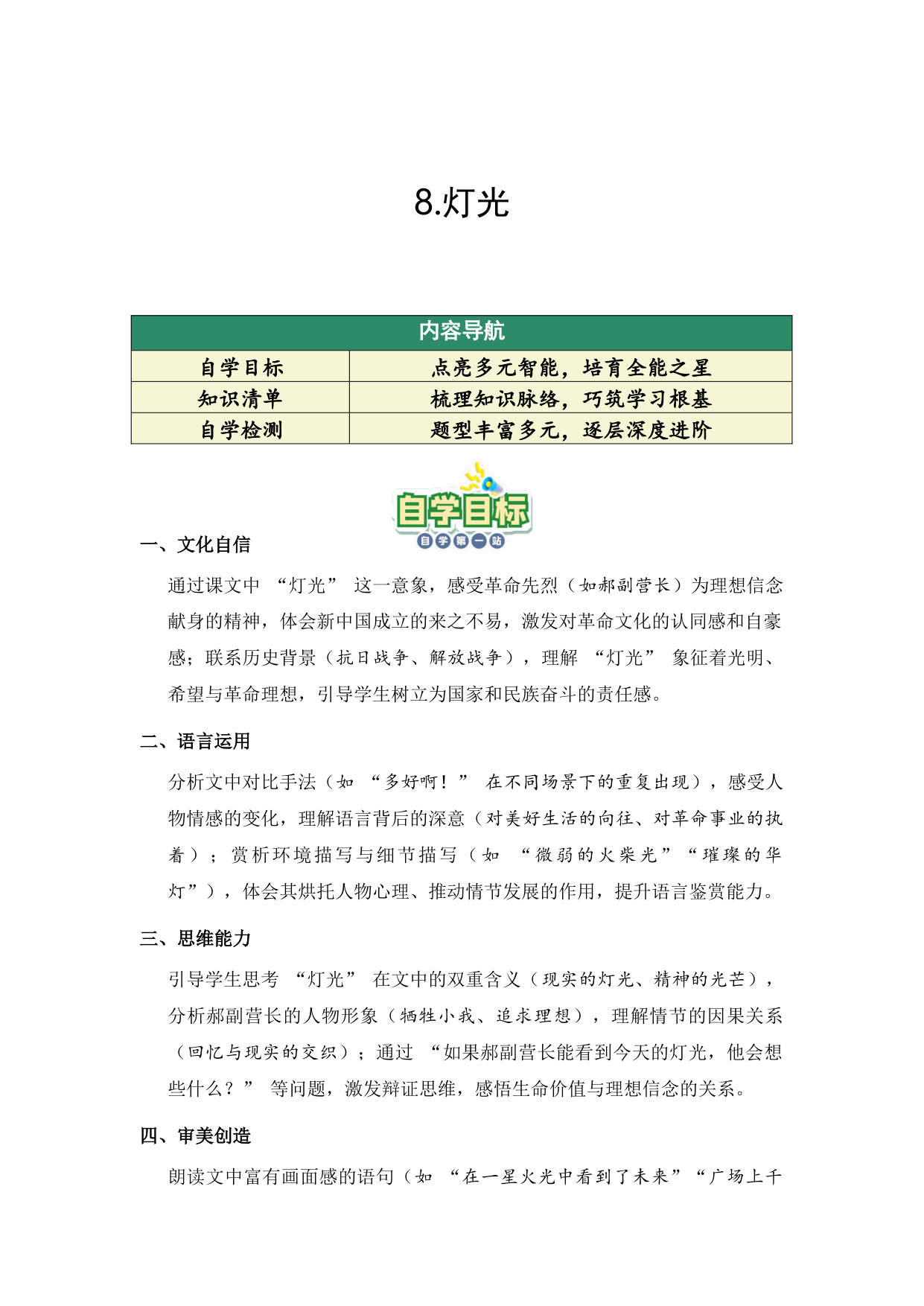 8.灯光

| 内容导航 | |
|---|---|
| 自学目标 | 点亮多元智能，培育全能之星 |
| 知识清单 | 梳理知识脉络，巧筑学习根基 |
| 自学检测 | 题型丰富多元，逐层深度进阶 |

自学目标
自学第一站

一、文化自信

通过课文中 “灯光” 这一意象，感受革命先烈（如郝副营长）为理想信念献身的精神，体会新中国成立的来之不易，激发对革命文化的认同感和自豪感；联系历史背景（抗日战争、解放战争），理解 “灯光” 象征着光明、希望与革命理想，引导学生树立为国家和民族奋斗的责任感。

二、语言运用

分析文中对比手法（如 “多好啊！” 在不同场景下的重复出现），感受人物情感的变化，理解语言背后的深意（对美好生活的向往、对革命事业的执着）；赏析环境描写与细节描写（如 “微弱的火柴光”“璀璨的华灯”），体会其烘托人物心理、推动情节发展的作用，提升语言鉴赏能力。

三、思维能力

引导学生思考 “灯光” 在文中的双重含义（现实的灯光、精神的光芒），分析郝副营长的人物形象（牺牲小我、追求理想），理解情节的因果关系（回忆与现实的交织）；通过 “如果郝副营长能看到今天的灯光，他会想些什么？” 等问题，激发辩证思维，感悟生命价值与理想信念的关系。

四、审美创造

朗读文中富有画面感的语句（如 “在一星火光中看到了未来”“广场上千